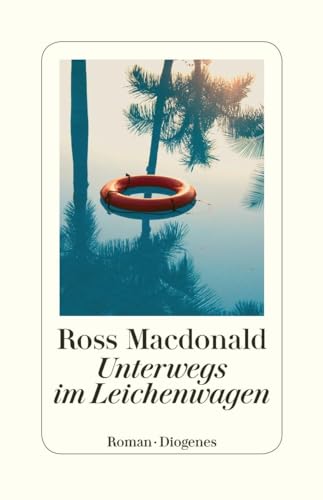 Ross Macdonald
Unterwegs im Leichenwagen

Roman · Diogenes